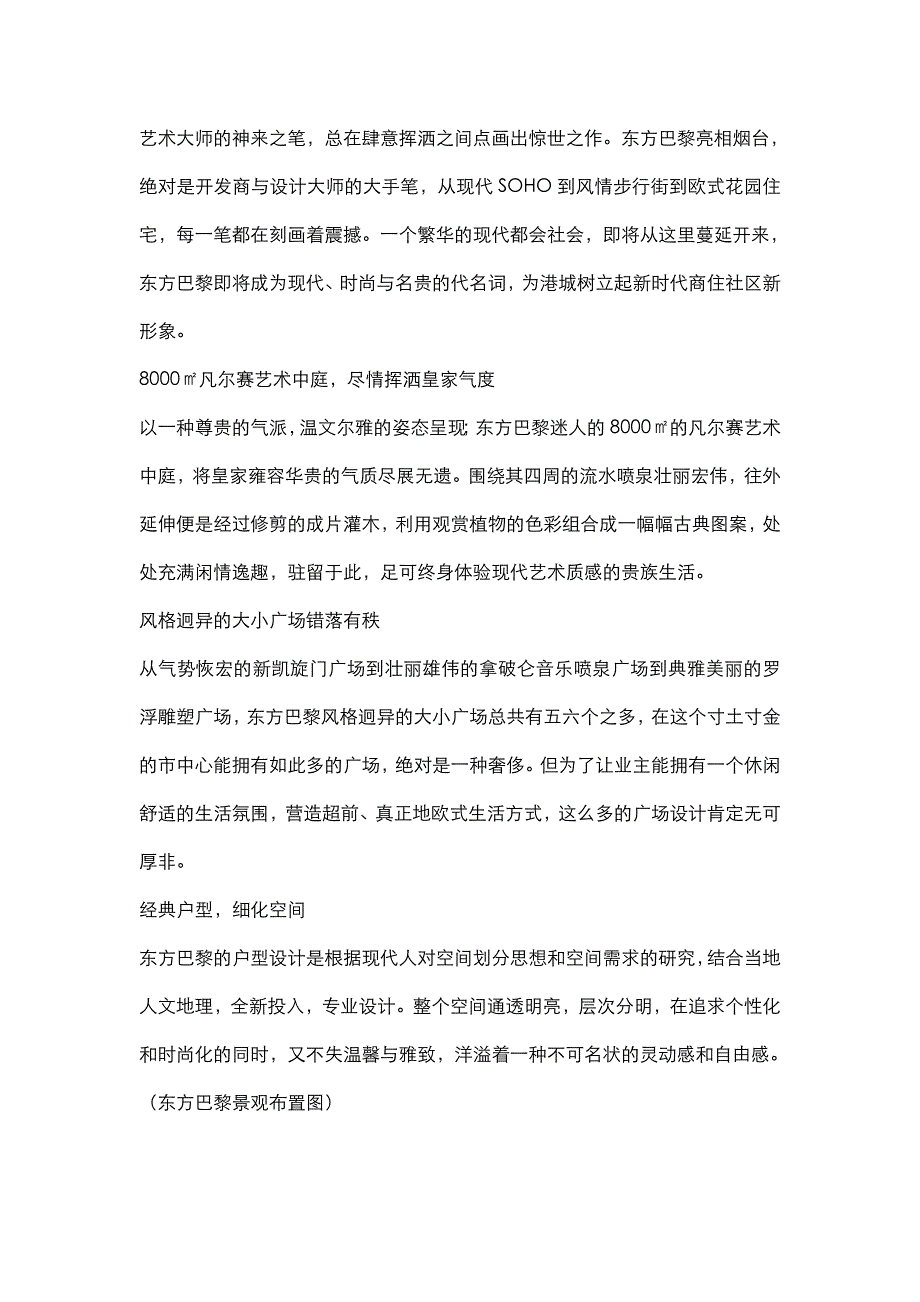 艺术大师的神来之笔，总在肆意挥洒之间点画出惊世之作。东方巴黎亮相烟台，绝对是开发商与设计大师的大手笔，从现代 SOHO 到风情步行街到欧式花园住宅，每一笔都在刻画着震撼。一个繁华的现代都会社会，即将从这里蔓延开来，东方巴黎即将成为现代、时尚与名贵的代名词，为港城树立起新时代商住社区新形象。

8000㎡凡尔赛艺术中庭，尽情挥洒皇家气度

以一种尊贵的气派，温文尔雅的姿态呈现；东方巴黎迷人的 8000㎡的凡尔赛艺术中庭，将皇家雍容华贵的气质尽展无遗。围绕其四周的流水喷泉壮丽宏伟，往外延伸便是经过修剪的成片灌木，利用观赏植物的色彩组合成一幅幅古典图案，处处充满闲情逸趣，驻留于此，足可终身体验现代艺术质感的贵族生活。

风格迥异的大小广场错落有秩

从气势恢宏的新凯旋门广场到壮丽雄伟的拿破仑音乐喷泉广场到典雅美丽的罗浮雕塑广场，东方巴黎风格迥异的大小广场总共有五六个之多，在这个寸土寸金的市中心能拥有如此多的广场，绝对是一种奢侈。但为了让业主能拥有一个休闲舒适的生活氛围，营造超前、真正地欧式生活方式，这么多的广场设计肯定无可厚非。

经典户型，细化空间

东方巴黎的户型设计是根据现代人对空间划分思想和空间需求的研究，结合当地人文地理，全新投入，专业设计。整个空间通透明亮，层次分明，在追求个性化和时尚化的同时，又不失温馨与雅致，洋溢着一种不可名状的灵动感和自由感。

（东方巴黎景观布置图）